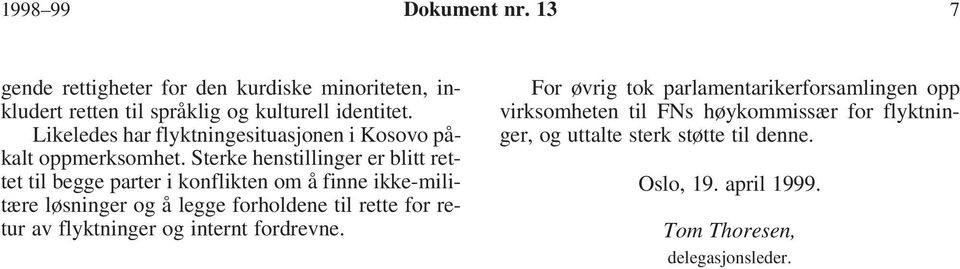 1998–99 Dokument nr. 13 7

gende rettigheter for den kurdiske minoriteten, inkludert retten til språklig og kulturell identitet.

Likeledes har flyktningesituasjonen i Kosovo påkalt oppmerksomhet. Sterke henstillinger er blitt rettet til begge parter i konflikten om å finne ikke-militære løsninger og å legge forholdene til rette for retur av flyktninger og internt fordrevne.

For øvrig tok parlamentarikerforsamlingen opp virksomheten til FNs høykommissær for flyktninger, og uttalte sterk støtte til denne.

Oslo, 19. april 1999.

Tom Thoresen,
delegasjonsleder.